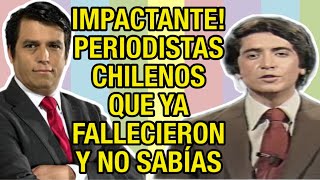 IMPACTANTE! PERIODISTAS CHILENOS QUE YA FALLECIERON Y NO SABÍAS